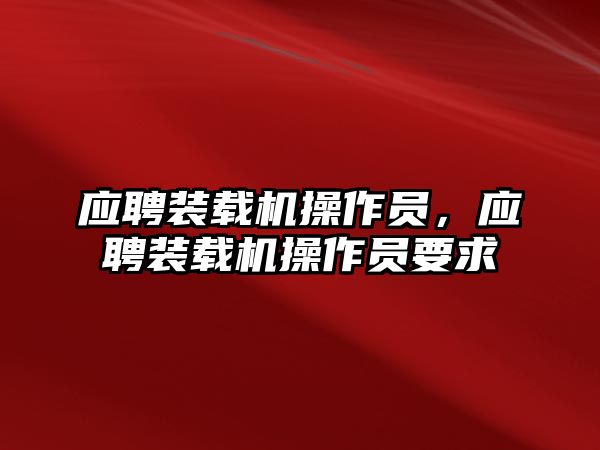 应聘装载机操作员，应聘装载机操作员要求